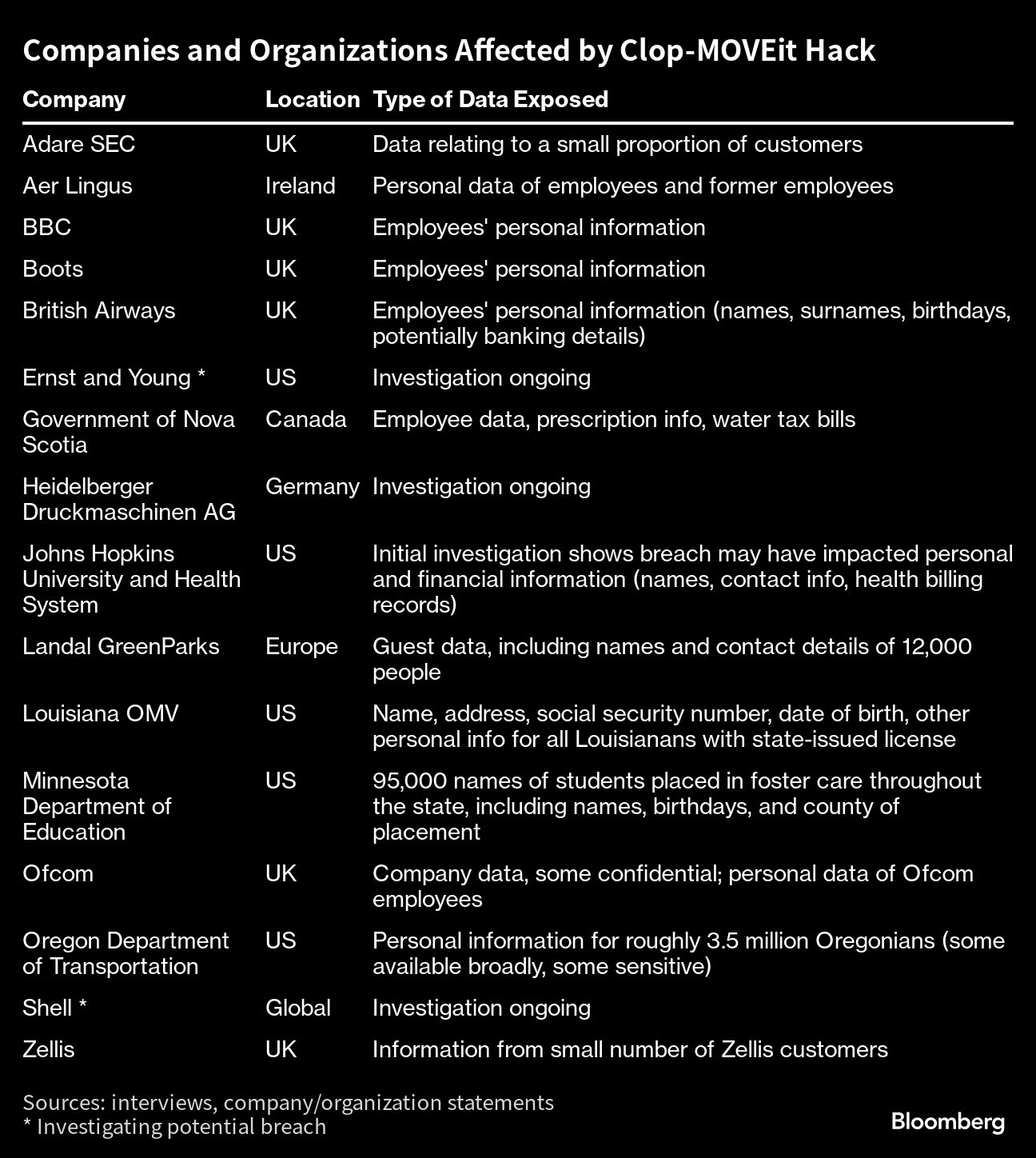 Companies and Organizations Affected by Clop-MOVEit Hack

| Company | Location | Type of Data Exposed |
|---|---|---|
| Adare SEC | UK | Data relating to a small proportion of customers |
| Aer Lingus | Ireland | Personal data of employees and former employees |
| BBC | UK | Employees' personal information |
| Boots | UK | Employees' personal information |
| British Airways | UK | Employees' personal information (names, surnames, birthdays, potentially banking details) |
| Ernst and Young * | US | Investigation ongoing |
| Government of Nova Scotia | Canada | Employee data, prescription info, water tax bills |
| Heidelberger Druckmaschinen AG | Germany | Investigation ongoing |
| Johns Hopkins University and Health System | US | Initial investigation shows breach may have impacted personal and financial information (names, contact info, health billing records) |
| Landal GreenParks | Europe | Guest data, including names and contact details of 12,000 people |
| Louisiana OMV | US | Name, address, social security number, date of birth, other personal info for all Louisianans with state-issued license |
| Minnesota Department of Education | US | 95,000 names of students placed in foster care throughout the state, including names, birthdays, and county of placement |
| Ofcom | UK | Company data, some confidential; personal data of Ofcom employees |
| Oregon Department of Transportation | US | Personal information for roughly 3.5 million Oregonians (some available broadly, some sensitive) |
| Shell * | Global | Investigation ongoing |
| Zellis | UK | Information from small number of Zellis customers |

Sources: interviews, company/organization statements
* Investigating potential breach

Bloomberg